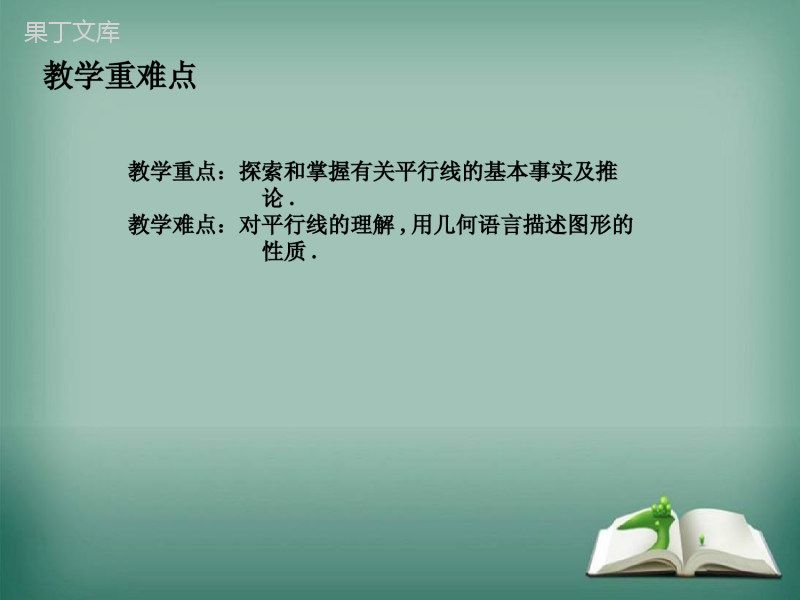 果丁文库

教学重难点

教学重点：探索和掌握有关平行线的基本事实及推论．
教学难点：对平行线的理解，用几何语言描述图形的性质．